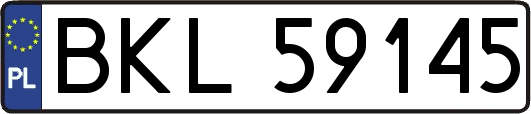 PL
BKL 59145